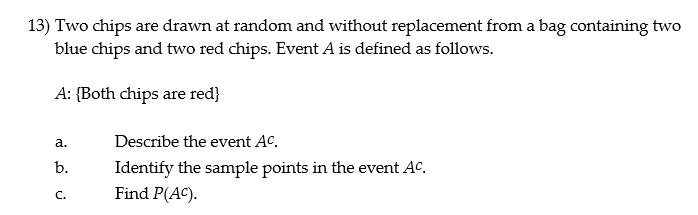 13) Two chips are drawn at random and without replacement from a bag containing two blue chips and two red chips. Event $A$ is defined as follows.

$A$: {Both chips are red}

a. Describe the event $A^c$.

b. Identify the sample points in the event $A^c$.

c. Find $P(A^c)$.